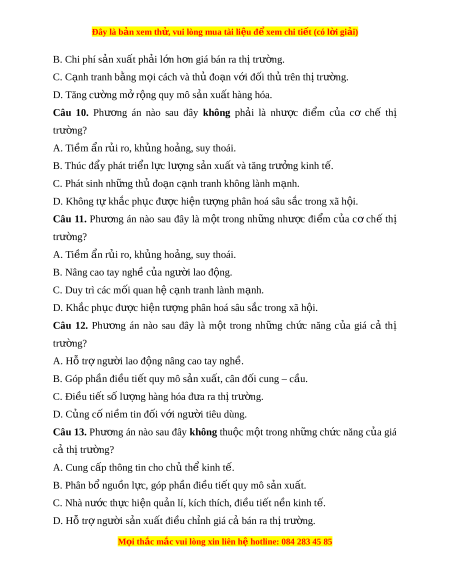 Đây là bản xem thử, vui lòng mua tài liệu để xem chi tiết (có lời giải)

B. Chi phí sản xuất phải lớn hơn giá bán ra thị trường.

C. Cạnh tranh bằng mọi cách và thủ đoạn với đối thủ trên thị trường.

D. Tăng cường mở rộng quy mô sản xuất hàng hóa.

Câu 10. Phương án nào sau đây không phải là nhược điểm của cơ chế thị trường?

A. Tiềm ẩn rủi ro, khủng hoảng, suy thoái.

B. Thúc đẩy phát triển lực lượng sản xuất và tăng trưởng kinh tế.

C. Phát sinh những thủ đoạn cạnh tranh không lành mạnh.

D. Không tự khắc phục được hiện tượng phân hoá sâu sắc trong xã hội.

Câu 11. Phương án nào sau đây là một trong những nhược điểm của cơ chế thị trường?

A. Tiềm ẩn rủi ro, khủng hoảng, suy thoái.

B. Nâng cao tay nghề của người lao động.

C. Duy trì các mối quan hệ cạnh tranh lành mạnh.

D. Khắc phục được hiện tượng phân hoá sâu sắc trong xã hội.

Câu 12. Phương án nào sau đây là một trong những chức năng của giá cả thị trường?

A. Hỗ trợ người lao động nâng cao tay nghề.

B. Góp phần điều tiết quy mô sản xuất, cân đối cung – cầu.

C. Điều tiết số lượng hàng hóa đưa ra thị trường.

D. Củng cố niềm tin đối với người tiêu dùng.

Câu 13. Phương án nào sau đây không thuộc một trong những chức năng của giá cả thị trường?

A. Cung cấp thông tin cho chủ thể kinh tế.

B. Phân bổ nguồn lực, góp phần điều tiết quy mô sản xuất.

C. Nhà nước thực hiện quản lí, kích thích, điều tiết nền kinh tế.

D. Hỗ trợ người sản xuất điều chỉnh giá cả bán ra thị trường.

Mọi thắc mắc vui lòng xin liên hệ hotline: 084 283 45 85